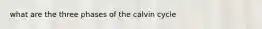 what are the three phases of the calvin cycle